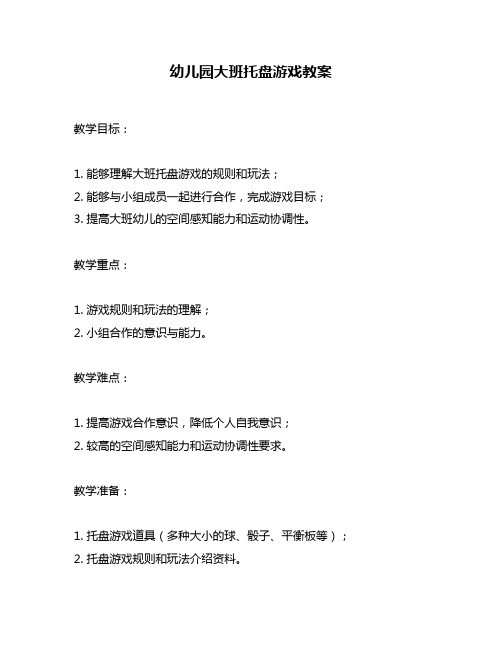 幼儿园大班托盘游戏教案

教学目标：

1. 能够理解大班托盘游戏的规则和玩法；
2. 能够与小组成员一起进行合作，完成游戏目标；
3. 提高大班幼儿的空间感知能力和运动协调性。

教学重点：

1. 游戏规则和玩法的理解；
2. 小组合作的意识与能力。

教学难点：

1. 提高游戏合作意识，降低个人自我意识；
2. 较高的空间感知能力和运动协调性要求。

教学准备：

1. 托盘游戏道具（多种大小的球、骰子、平衡板等）；
2. 托盘游戏规则和玩法介绍资料。